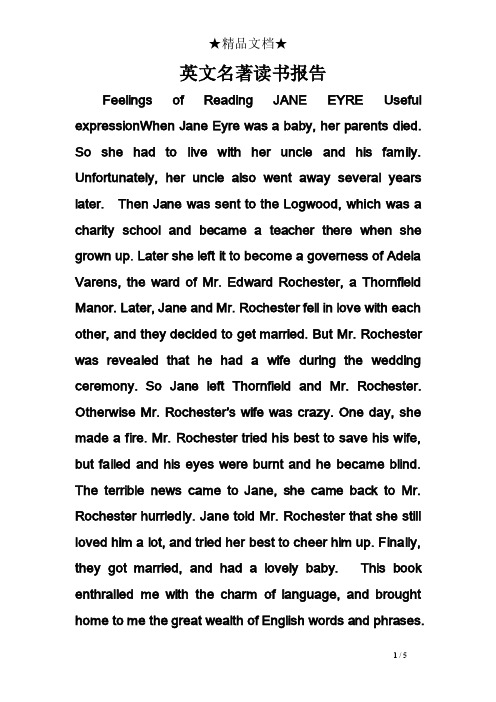 ★精品文档★

英文名著读书报告

Feelings of Reading JANE EYRE Useful expressionWhen Jane Eyre was a baby, her parents died. So she had to live with her uncle and his family. Unfortunately, her uncle also went away several years later. Then Jane was sent to the Logwood, which was a charity school and became a teacher there when she grown up. Later she left it to become a governess of Adela Varens, the ward of Mr. Edward Rochester, a Thornfield Manor. Later, Jane and Mr. Rochester fell in love with each other, and they decided to get married. But Mr. Rochester was revealed that he had a wife during the wedding ceremony. So Jane left Thornfield and Mr. Rochester. Otherwise Mr. Rochester's wife was crazy. One day, she made a fire. Mr. Rochester tried his best to save his wife, but failed and his eyes were burnt and he became blind. The terrible news came to Jane, she came back to Mr. Rochester hurriedly. Jane told Mr. Rochester that she still loved him a lot, and tried her best to cheer him up. Finally, they got married, and had a lovely baby. This book enthralled me with the charm of language, and brought home to me the great wealth of English words and phrases.

1 / 5